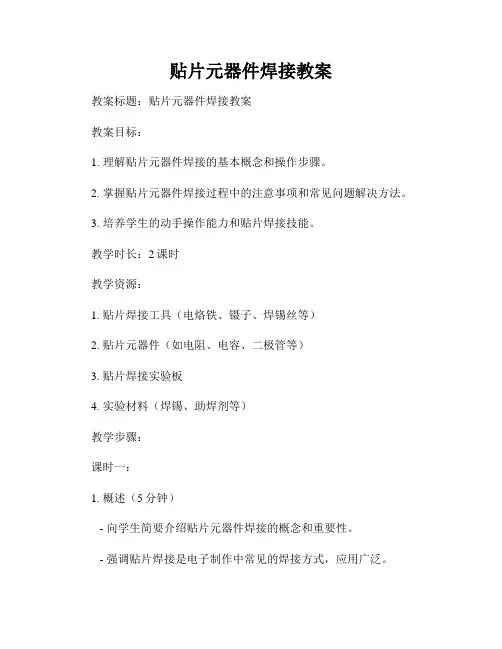 贴片元器件焊接教案

教案标题：贴片元器件焊接教案

教案目标：

1. 理解贴片元器件焊接的基本概念和操作步骤。

2. 掌握贴片元器件焊接过程中的注意事项和常见问题解决方法。

3. 培养学生的动手操作能力和贴片焊接技能。

教学时长：2 课时

教学资源：

1. 贴片焊接工具（电烙铁、镊子、焊锡丝等）

2. 贴片元器件（如电阻、电容、二极管等）

3. 贴片焊接实验板

4. 实验材料（焊锡、助焊剂等）

教学步骤：

课时一：

1. 概述（5 分钟）

- 向学生简要介绍贴片元器件焊接的概念和重要性。

- 强调贴片焊接是电子制作中常见的焊接方式，应用广泛。